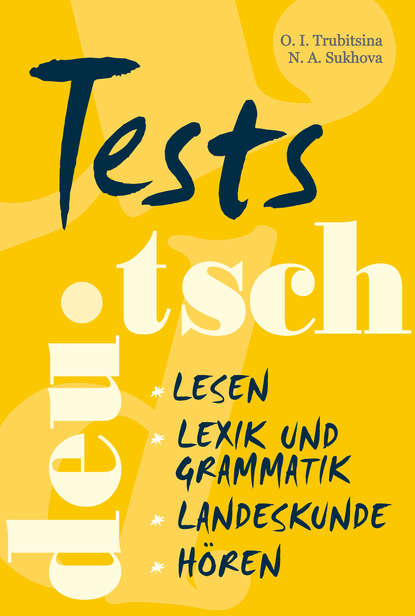 O. I. Trubitsina
N. A. Sukhova

Tests

deu.tsch

* LESEN
* LEXIK UND GRAMMATIK
* LANDESKUNDE
* HÖREN